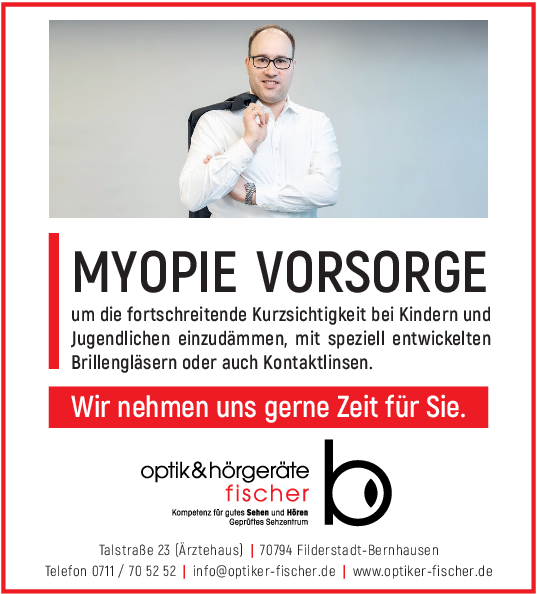 MYOPIE VORSORGE

um die fortschreitende Kurzsichtigkeit bei Kindern und Jugendlichen einzudämmen, mit speziell entwickelten Brillengläsern oder auch Kontaktlinsen.

Wir nehmen uns gerne Zeit für Sie.

optik&hörgeräte
fischer
Kompetenz für gutes Sehen und Hören
Geprüftes Sehzentrum

Talstraße 23 (Ärztehaus) | 70794 Filderstadt-Bernhausen
Telefon 0711 / 70 52 52 | info@optiker-fischer.de | www.optiker-fischer.de